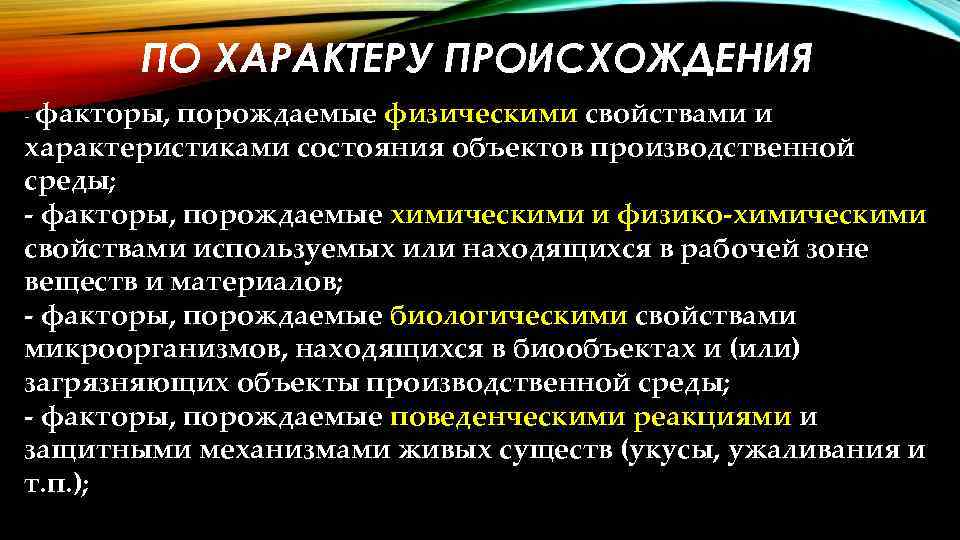 ПО ХАРАКТЕРУ ПРОИСХОЖДЕНИЯ

- факторы, порождаемые физическими свойствами и характеристиками состояния объектов производственной среды;
- факторы, порождаемые химическими и физико-химическими свойствами используемых или находящихся в рабочей зоне веществ и материалов;
- факторы, порождаемые биологическими свойствами микроорганизмов, находящихся в биообъектах и (или) загрязняющих объекты производственной среды;
- факторы, порождаемые поведенческими реакциями и защитными механизмами живых существ (укусы, ужаливания и т.п.);